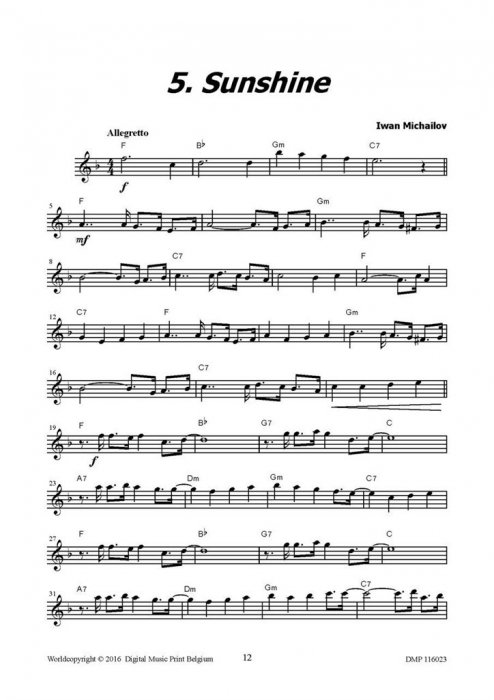 5. Sunshine

Iwan Michailov

Allegretto

F B♭ Gm C7

f

5 F Gm

mf

8 C7 F

12 C7 F Gm

16 C7

19 F B♭ G7 C

f

23 A7 Dm Gm C7

27 F B♭ G7 C

31 A7 Dm Gm C7

Worldcopyright © 2016 Digital Music Print Belgium 12 DMP 116023